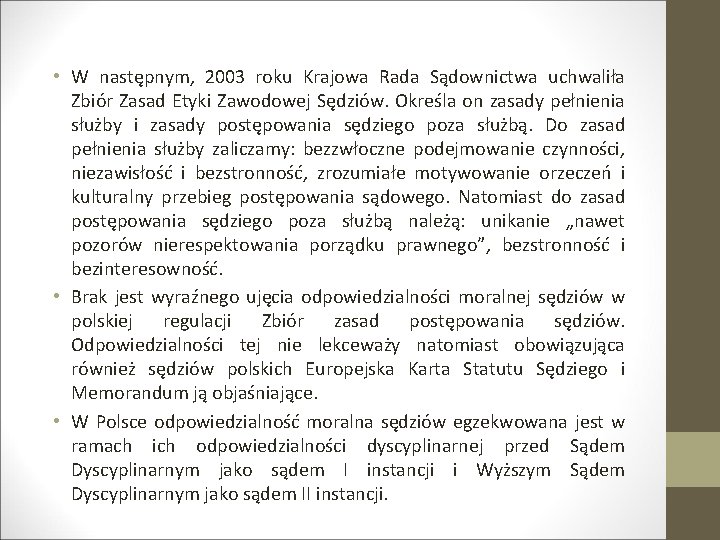 • W następnym, 2003 roku Krajowa Rada Sądownictwa uchwaliła Zbiór Zasad Etyki Zawodowej Sędziów. Określa on zasady pełnienia służby i zasady postępowania sędziego poza służbą. Do zasad pełnienia służby zaliczamy: bezzwłoczne podejmowanie czynności, niezawisłość i bezstronność, zrozumiałe motywowanie orzeczeń i kulturalny przebieg postępowania sądowego. Natomiast do zasad postępowania sędziego poza służbą należą: unikanie „nawet pozorów nierespektowania porządku prawnego”, bezstronność i bezinteresowność.

• Brak jest wyraźnego ujęcia odpowiedzialności moralnej sędziów w polskiej regulacji Zbiór zasad postępowania sędziów. Odpowiedzialności tej nie lekceważy natomiast obowiązująca również sędziów polskich Europejska Karta Statutu Sędziego i Memorandum ją objaśniające.

• W Polsce odpowiedzialność moralna sędziów egzekwowana jest w ramach ich odpowiedzialności dyscyplinarnej przed Sądem Dyscyplinarnym jako sądem I instancji i Wyższym Sądem Dyscyplinarnym jako sądem II instancji.